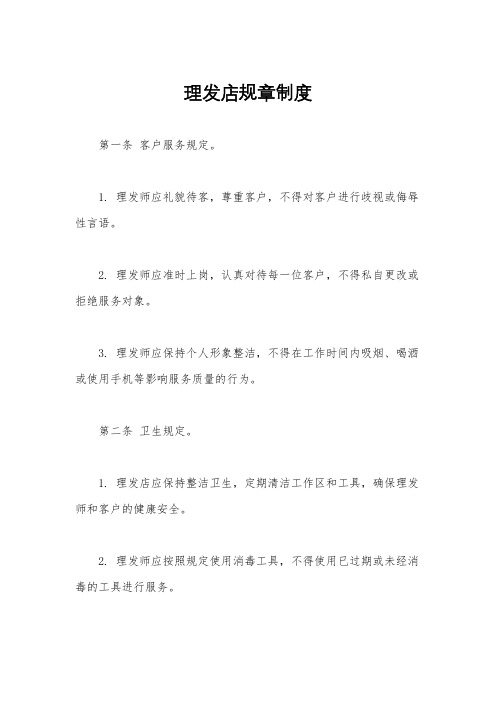 理发店规章制度

第一条 客户服务规定。

1. 理发师应礼貌待客，尊重客户，不得对客户进行歧视或侮辱性言语。

2. 理发师应准时上岗，认真对待每一位客户，不得私自更改或拒绝服务对象。

3. 理发师应保持个人形象整洁，不得在工作时间内吸烟、喝酒或使用手机等影响服务质量的行为。

第二条 卫生规定。

1. 理发店应保持整洁卫生，定期清洁工作区和工具，确保理发师和客户的健康安全。

2. 理发师应按照规定使用消毒工具，不得使用已过期或未经消毒的工具进行服务。